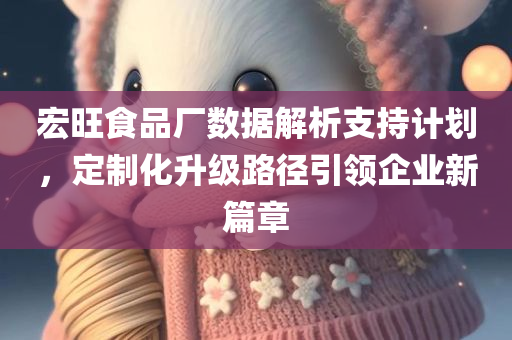 宏旺食品厂数据解析支持计划，定制化升级路径引领企业新篇章